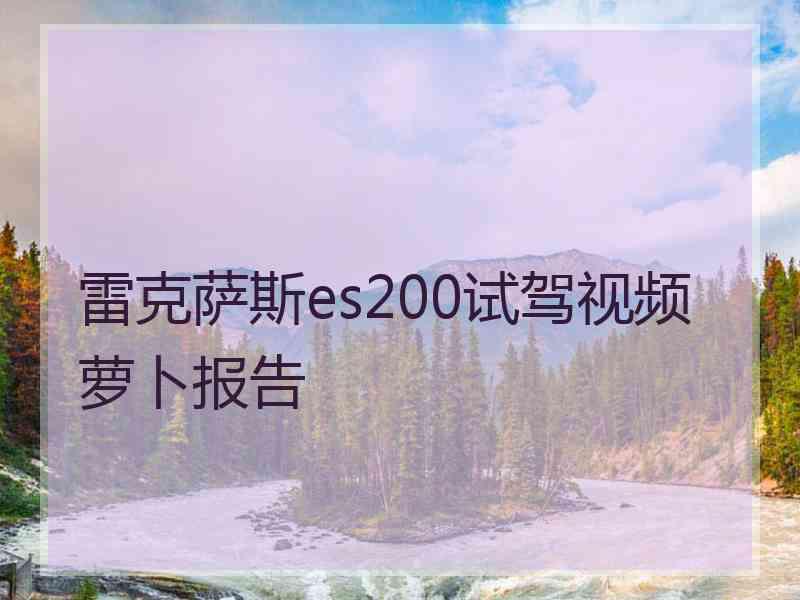 雷克萨斯es200试驾视频萝卜报告